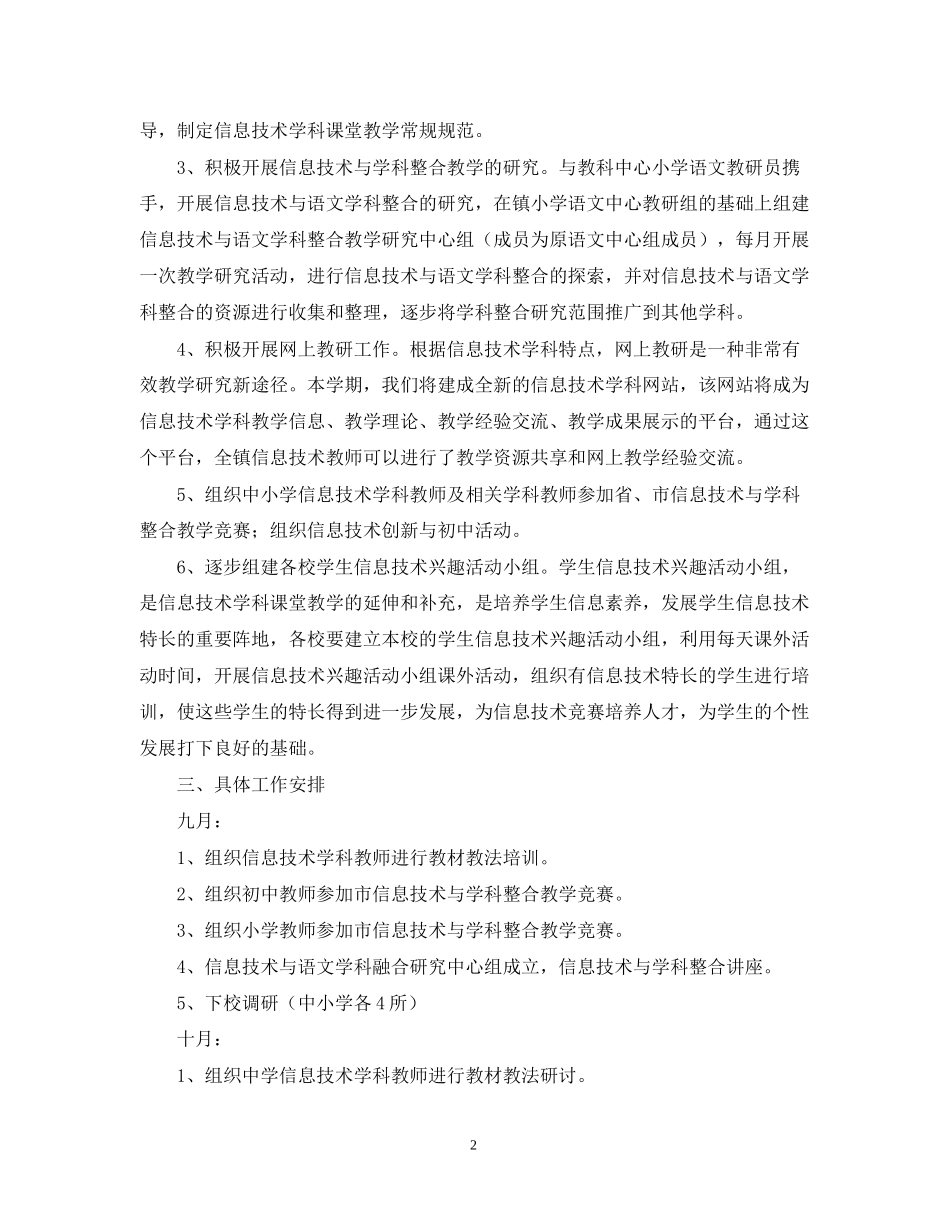 导，制定信息技术学科课堂教学常规规范。

3、积极开展信息技术与学科整合教学的研究。与教科中心小学语文教研员携手，开展信息技术与语文学科整合的研究，在镇小学语文中心教研组的基础上组建信息技术与语文学科整合教学研究中心组（成员为原语文中心组成员），每月开展一次教学研究活动，进行信息技术与语文学科整合的探索，并对信息技术与语文学科整合的资源进行收集和整理，逐步将学科整合研究范围推广到其他学科。

4、积极开展网上教研工作。根据信息技术学科特点，网上教研是一种非常有效教学研究新途径。本学期，我们将建成全新的信息技术学科网站，该网站将成为信息技术学科教学信息、教学理论、教学经验交流、教学成果展示的平台，通过这个平台，全镇信息技术教师可以进行了教学资源共享和网上教学经验交流。

5、组织中小学信息技术学科教师及相关学科教师参加省、市信息技术与学科整合教学竞赛；组织信息技术创新与初中活动。

6、逐步组建各校学生信息技术兴趣活动小组。学生信息技术兴趣活动小组，是信息技术学科课堂教学的延伸和补充，是培养学生信息素养，发展学生信息技术特长的重要阵地，各校要建立本校的学生信息技术兴趣活动小组，利用每天课外活动时间，开展信息技术兴趣活动小组课外活动，组织有信息技术特长的学生进行培训，使这些学生的特长得到进一步发展，为信息技术竞赛培养人才，为学生的个性发展打下良好的基础。

三、具体工作安排

九月：

1、组织信息技术学科教师进行教材教法培训。

2、组织初中教师参加市信息技术与学科整合教学竞赛。

3、组织小学教师参加市信息技术与学科整合教学竞赛。

4、信息技术与语文学科融合研究中心组成立，信息技术与学科整合讲座。

5、下校调研（中小学各 4 所）

十月：

1、组织中学信息技术学科教师进行教材教法研讨。

2